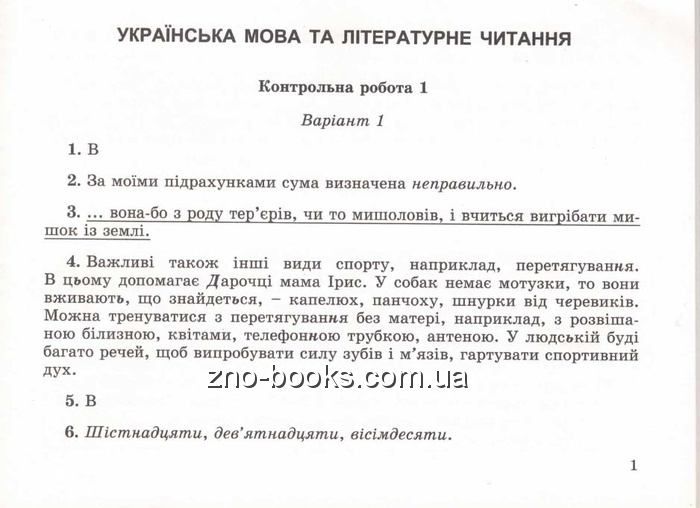 УКРАЇНСЬКА МОВА ТА ЛІТЕРАТУРНЕ ЧИТАННЯ

Контрольна робота 1

Варіант 1

1. В

2. За моїми підрахунками сума визначена неправильно.

3. ... вона-бо з роду тер'єрів, чи то мишоловів, і вчиться вигрібати мишок із землі.

4. Важливі також інші види спорту, наприклад, перетягування. В цьому допомагає Дарочці мама Ірис. У собак немає мотузки, то вони вживають, що знайдеться, – капелюх, панчоху, шнурки від черевиків. Можна тренуватися з перетягування без матері, наприклад, з розвішаною білизною, квітами, телефонною трубкою, антеною. У людській буді багато речей, щоб випробувати силу зубів і м'язів, гартувати спортивний дух.

zno-books.com.ua

5. В

6. Шістнадцяти, дев'ятнадцяти, вісімдесяти.

1